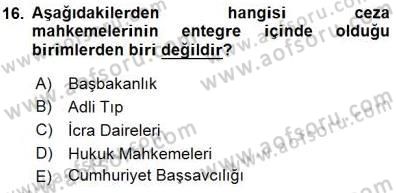 16. Aşağıdakilerden hangisi ceza mahkemelerinin entegre içinde olduğu birimlerden biri değildir?

A) Başbakanlık
B) Adli Tıp
C) İcra Daireleri
D) Hukuk Mahkemeleri
E) Cumhuriyet Başsavcılığı

www.aofsoru.com